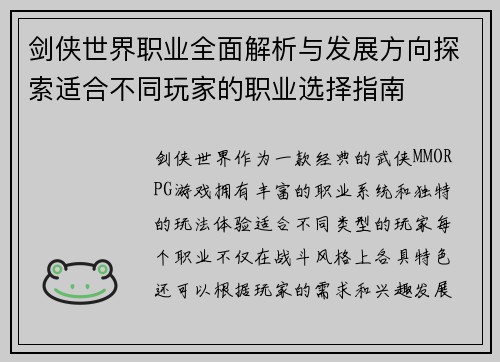 剑侠世界职业全面解析与发展方向探索适合不同玩家的职业选择指南

剑侠世界作为一款经典的武侠MMORPG游戏拥有丰富的职业系统和独特的玩法体验适合不同类型的玩家每个职业不仅在战斗风格上各具特色还可以根据玩家的需求和兴趣发展